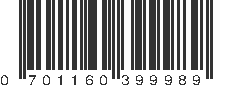 0 701160 399989